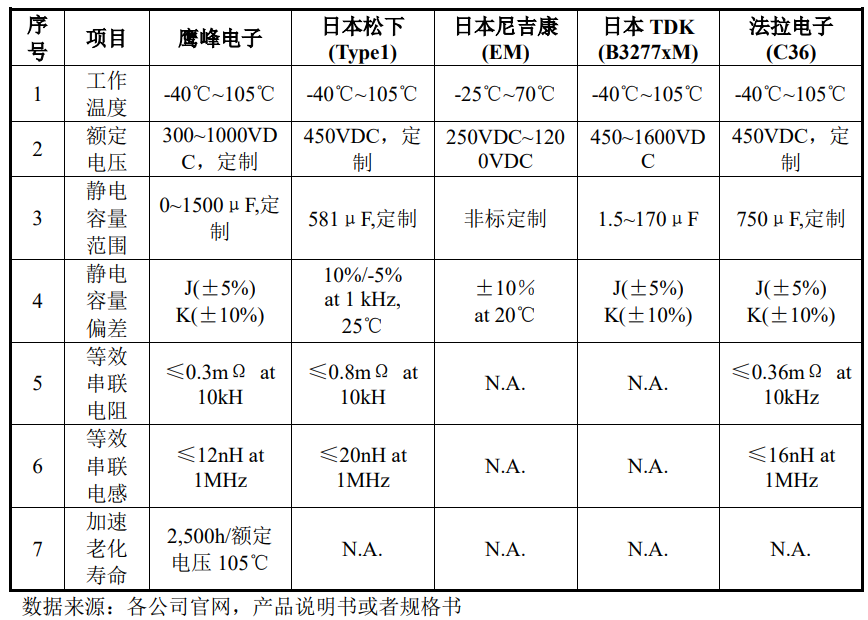 | 序号 | 项目 | 鹰峰电子 | 日本松下 (Type1) | 日本尼吉康 (EM) | 日本 TDK (B3277xM) | 法拉电子 (C36) |
|---|---|---|---|---|---|---|
| 1 | 工作温度 | -40℃~105℃ | -40℃~105℃ | -25℃~70℃ | -40℃~105℃ | -40℃~105℃ |
| 2 | 额定电压 | 300~1000VDC，定制 | 450VDC，定制 | 250VDC~1200VDC | 450~1600VDC | 450VDC，定制 |
| 3 | 静电容量范围 | 0~1500μF,定制 | 581μF,定制 | 非标定制 | 1.5~170μF | 750μF,定制 |
| 4 | 静电容量偏差 | J(±5%) K(±10%) | 10%/-5% at 1 kHz, 25℃ | ±10% at 20℃ | J(±5%) K(±10%) | J(±5%) K(±10%) |
| 5 | 等效串联电阻 | ≤0.3mΩ at 10kH | ≤0.8mΩ at 10kH | N.A. | N.A. | ≤0.36mΩ at 10kHz |
| 6 | 等效串联电感 | ≤12nH at 1MHz | ≤20nH at 1MHz | N.A. | N.A. | ≤16nH at 1MHz |
| 7 | 加速老化寿命 | 2,500h/额定电压 105℃ | N.A. | N.A. | N.A. | N.A. |

数据来源：各公司官网，产品说明书或者规格书